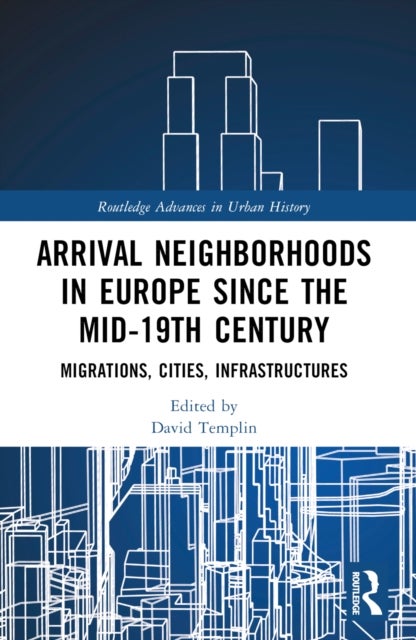 Routledge Advances in Urban History

ARRIVAL NEIGHBORHOODS IN EUROPE SINCE THE MID-19TH CENTURY

MIGRATIONS, CITIES, INFRASTRUCTURES

Edited by
David Templin

ROUTLEDGE